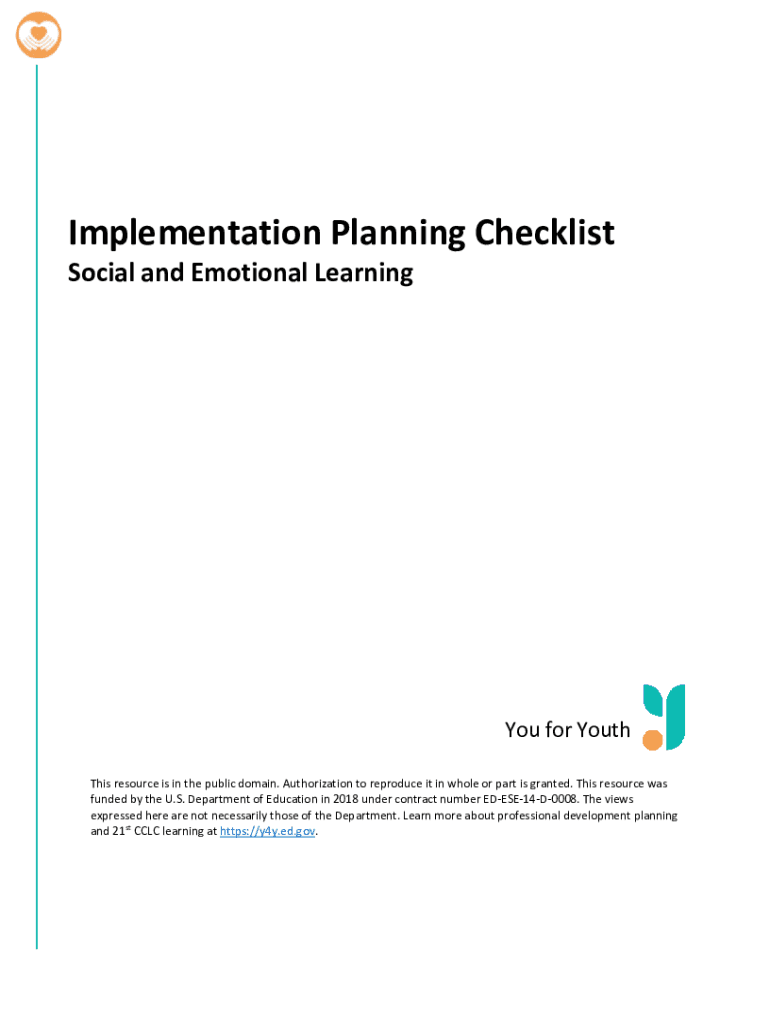 Implementation Planning Checklist

Social and Emotional Learning

You for Youth

This resource is in the public domain. Authorization to reproduce it in whole or part is granted. This resource was funded by the U.S. Department of Education in 2018 under contract number ED-ESE-14-D-0008. The views expressed here are not necessarily those of the Department. Learn more about professional development planning and 21$^{st}$ CCLC learning at https://y4y.ed.gov.